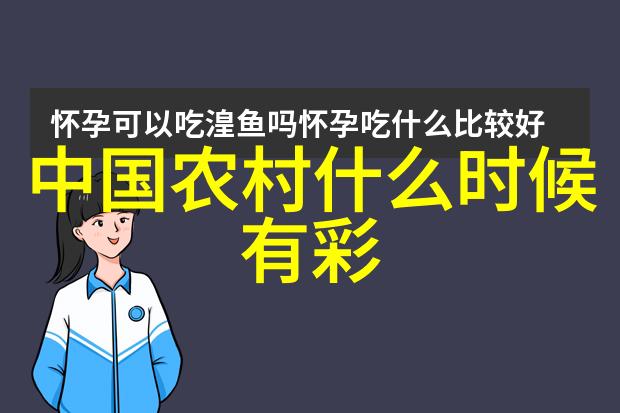 怀孕可以吃湟鱼吗怀孕吃什么比较好

中国农村什么时候有彩